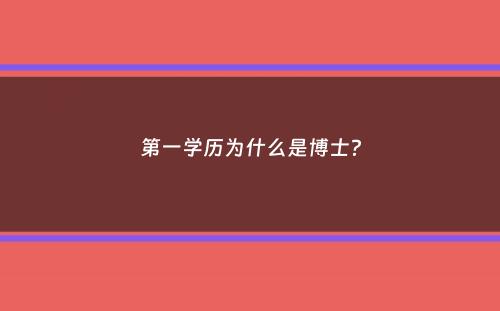 第一学历为什么是博士?